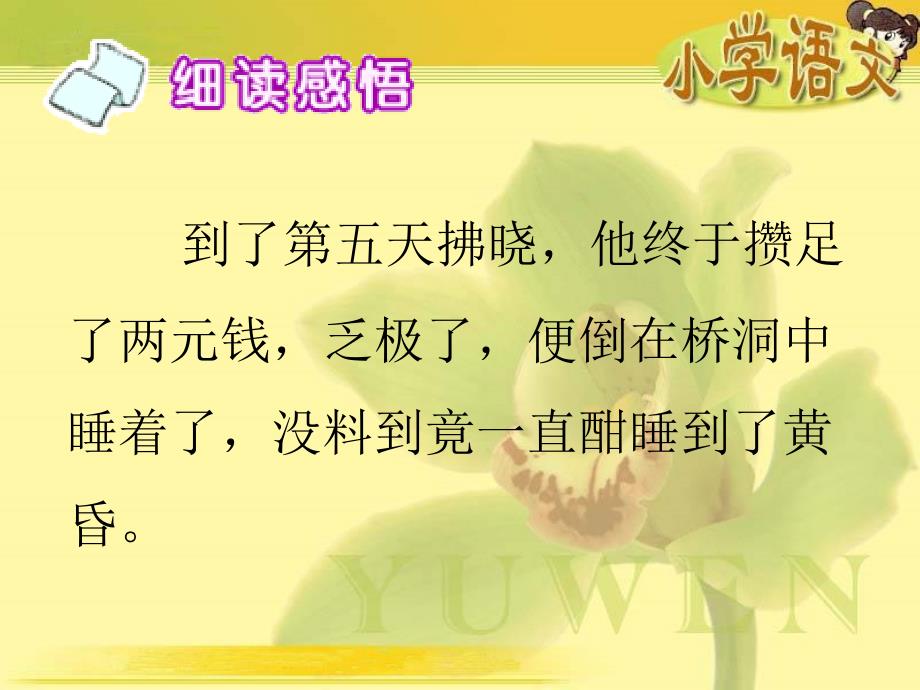 细读感悟

小学语文

到了第五天拂晓，他终于攒足了两元钱，乏极了，便倒在桥洞中睡着了，没料到竟一直酣睡到了黄昏。

YUWEN